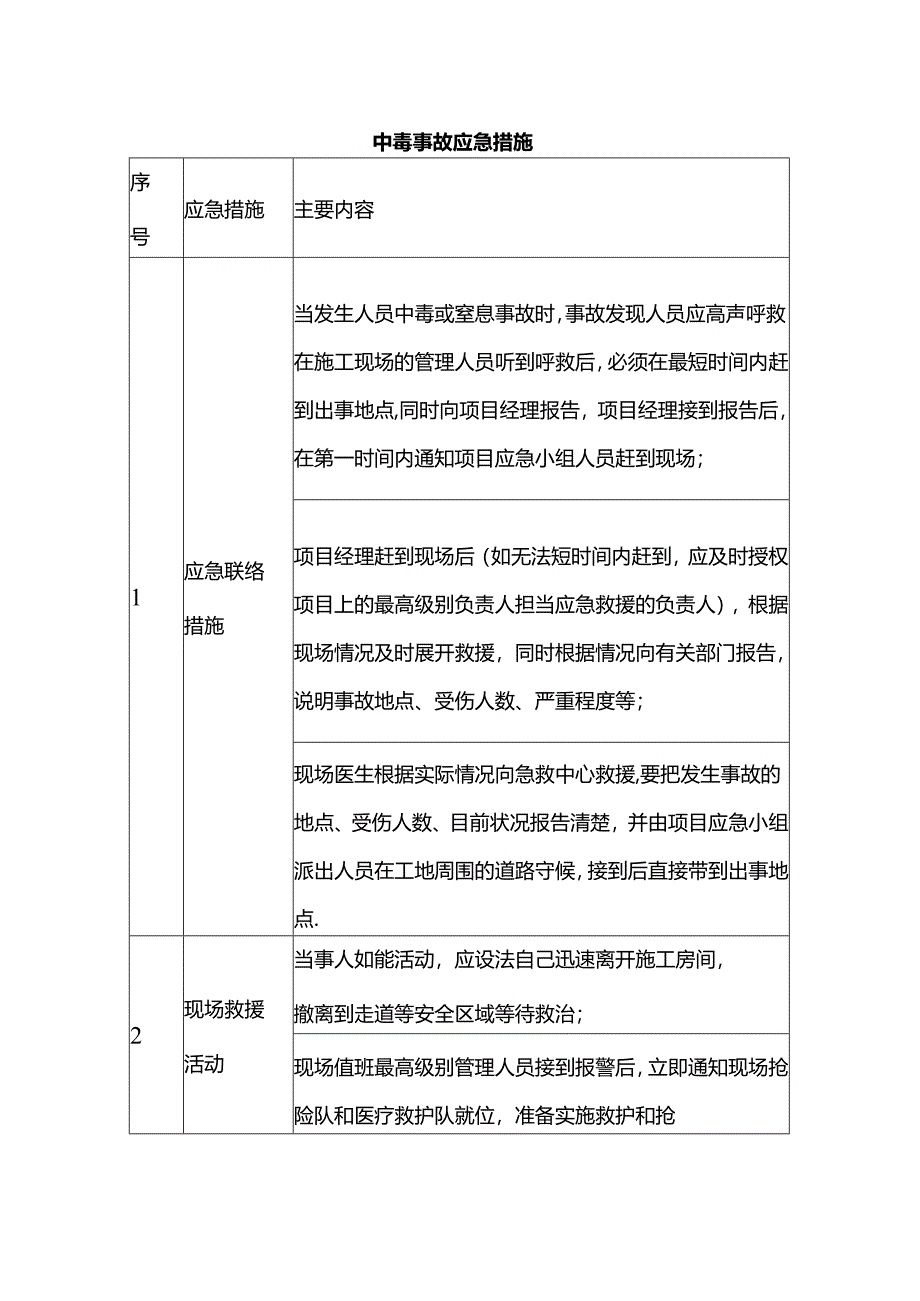 中毒事故应急措施

| 序号 | 应急措施 | 主要内容 |
|---|---|---|
| 1 | 应急联络措施 | 当发生人员中毒或窒息事故时，事故发现人员应高声呼救在施工现场的管理人员听到呼救后，必须在最短时间内赶到出事地点，同时向项目经理报告，项目经理接到报告后，在第一时间内通知项目应急小组人员赶到现场； |
| | | 项目经理赶到现场后（如无法短时间内赶到，应及时授权项目上的最高级别负责人担当应急救援的负责人），根据现场情况及时展开救援，同时根据情况向有关部门报告，说明事故地点、受伤人数、严重程度等； |
| | | 现场医生根据实际情况向急救中心救援，要把发生事故的地点、受伤人数、目前状况报告清楚，并由项目应急小组派出人员在工地周围的道路守候，接到后直接带到出事地点. |
| 2 | 现场救援活动 | 当事人如能活动，应设法自己迅速离开施工房间，撤离到走道等安全区域等待救治； |
| | | 现场值班最高级别管理人员接到报警后，立即通知现场抢险队和医疗救护队就位，准备实施救护和抢 |